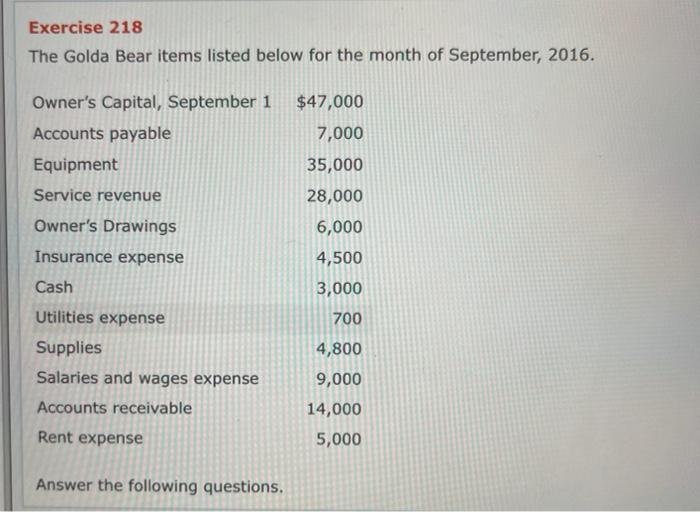 Exercise 218

The Golda Bear items listed below for the month of September, 2016.

| | |
|---|---|
| Owner's Capital, September 1 | $47,000 |
| Accounts payable | 7,000 |
| Equipment | 35,000 |
| Service revenue | 28,000 |
| Owner's Drawings | 6,000 |
| Insurance expense | 4,500 |
| Cash | 3,000 |
| Utilities expense | 700 |
| Supplies | 4,800 |
| Salaries and wages expense | 9,000 |
| Accounts receivable | 14,000 |
| Rent expense | 5,000 |

Answer the following questions.